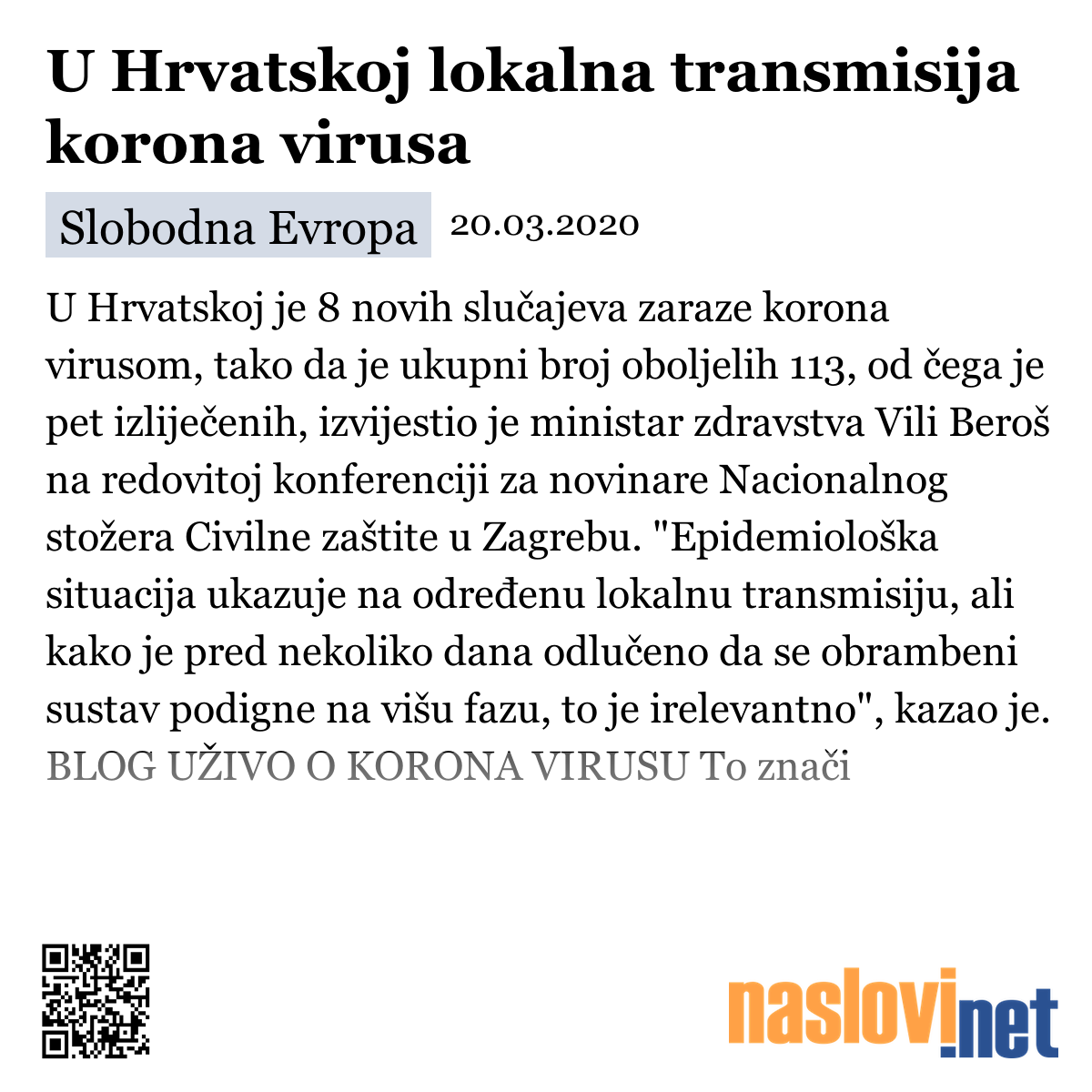 U Hrvatskoj lokalna transmisija korona virusa

Slobodna Evropa 20.03.2020

U Hrvatskoj je 8 novih slučajeva zaraze korona virusom, tako da je ukupni broj oboljelih 113, od čega je pet izliječenih, izvijestio je ministar zdravstva Vili Beroš na redovitoj konferenciji za novinare Nacionalnog stožera Civilne zaštite u Zagrebu. "Epidemiološka situacija ukazuje na određenu lokalnu transmisiju, ali kako je pred nekoliko dana odlučeno da se obrambeni sustav podigne na višu fazu, to je irelevantno", kazao je. BLOG UŽIVO O KORONA VIRUSU To znači

naslovi.net